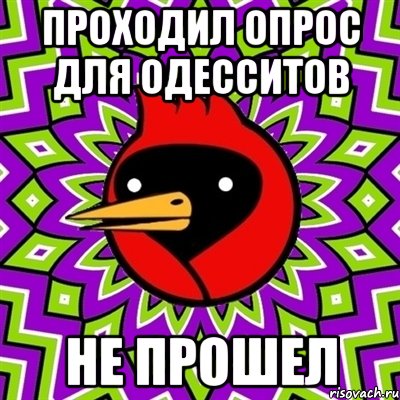 ПРОХОДИЛ ОПРОС ДЛЯ ОДЕССИТОВ

НЕ ПРОШЕЛ

risovach.ru